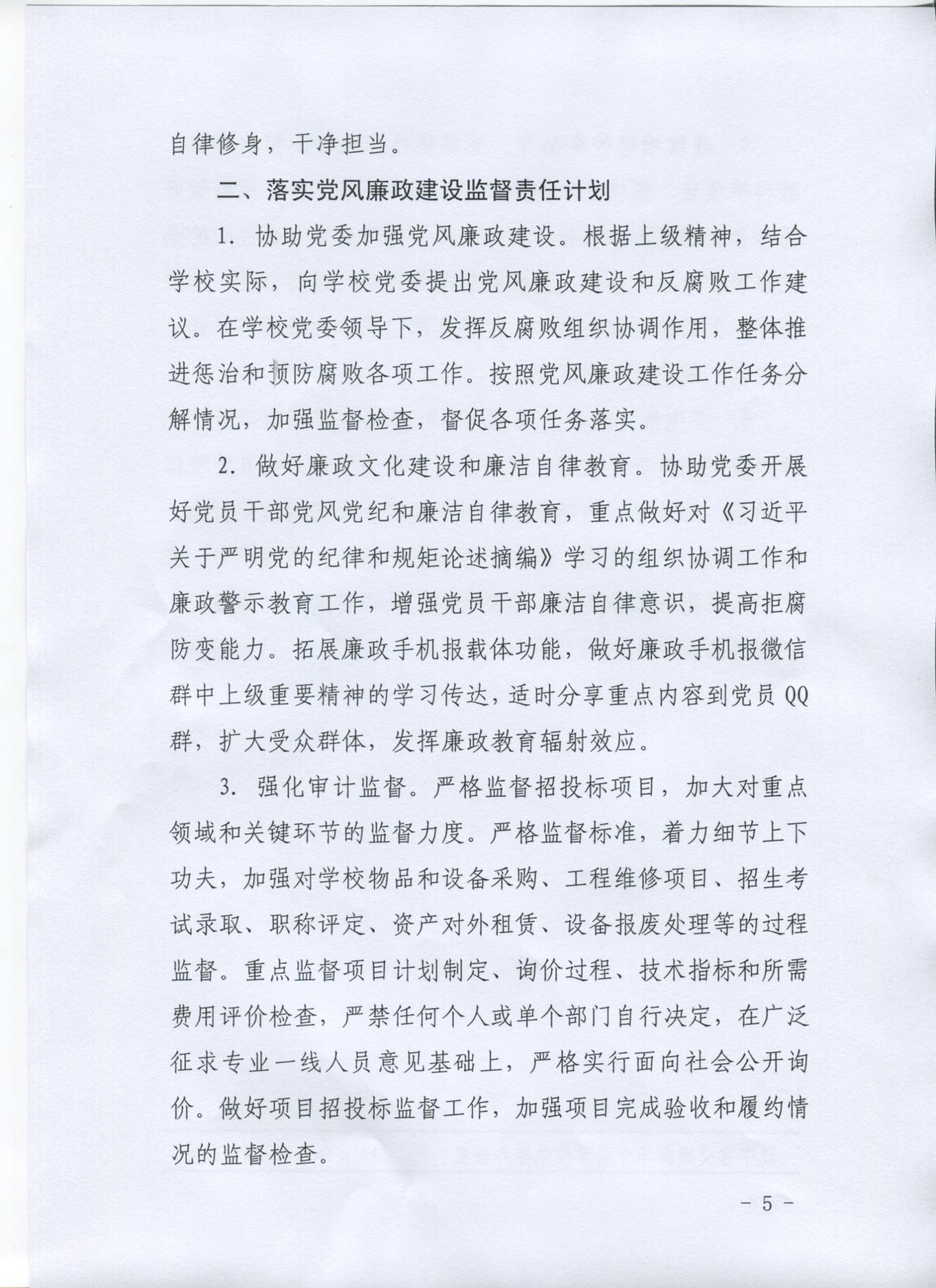 自律修身，干净担当。

二、落实党风廉政建设监督责任计划

1. 协助党委加强党风廉政建设。根据上级精神，结合学校实际，向学校党委提出党风廉政建设和反腐败工作建议。在学校党委领导下，发挥反腐败组织协调作用，整体推进惩治和预防腐败各项工作。按照党风廉政建设工作任务分解情况，加强监督检查，督促各项任务落实。

2. 做好廉政文化建设和廉洁自律教育。协助党委开展好党员干部党风党纪和廉洁自律教育，重点做好对《习近平关于严明党的纪律和规矩论述摘编》学习的组织协调工作和廉政警示教育工作，增强党员干部廉洁自律意识，提高拒腐防变能力。拓展廉政手机报载体功能，做好廉政手机报微信群中上级重要精神的学习传达，适时分享重点内容到党员QQ群，扩大受众群体，发挥廉政教育辐射效应。

3. 强化审计监督。严格监督招投标项目，加大对重点领域和关键环节的监督力度。严格监督标准，着力细节上下功夫，加强对学校物品和设备采购、工程维修项目、招生考试录取、职称评定、资产对外租赁、设备报废处理等的过程监督。重点监督项目计划制定、询价过程、技术指标和所需费用评价检查，严禁任何个人或单个部门自行决定，在广泛征求专业一线人员意见基础上，严格实行面向社会公开询价。做好项目招投标监督工作，加强项目完成验收和履约情况的监督检查。

- 5 -